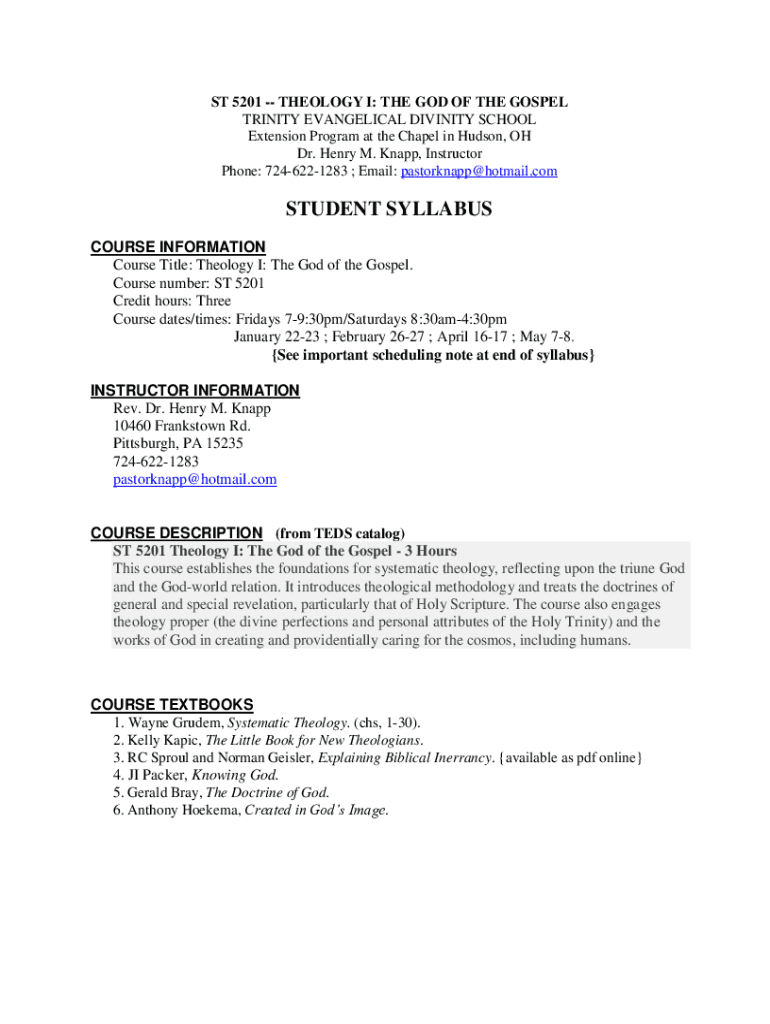 ST 5201 -- THEOLOGY I: THE GOD OF THE GOSPEL
TRINITY EVANGELICAL DIVINITY SCHOOL
Extension Program at the Chapel in Hudson, OH
Dr. Henry M. Knapp, Instructor
Phone: 724-622-1283 ; Email: pastorknapp@hotmail.com

STUDENT SYLLABUS

COURSE INFORMATION
Course Title: Theology I: The God of the Gospel.
Course number: ST 5201
Credit hours: Three
Course dates/times: Fridays 7-9:30pm/Saturdays 8:30am-4:30pm
January 22-23 ; February 26-27 ; April 16-17 ; May 7-8.
{See important scheduling note at end of syllabus}

INSTRUCTOR INFORMATION
Rev. Dr. Henry M. Knapp
10460 Frankstown Rd.
Pittsburgh, PA 15235
724-622-1283
pastorknapp@hotmail.com

COURSE DESCRIPTION (from TEDS catalog)
ST 5201 Theology I: The God of the Gospel - 3 Hours
This course establishes the foundations for systematic theology, reflecting upon the triune God and the God-world relation. It introduces theological methodology and treats the doctrines of general and special revelation, particularly that of Holy Scripture. The course also engages theology proper (the divine perfections and personal attributes of the Holy Trinity) and the works of God in creating and providentially caring for the cosmos, including humans.

COURSE TEXTBOOKS
1. Wayne Grudem, Systematic Theology. (chs, 1-30).
2. Kelly Kapic, The Little Book for New Theologians.
3. RC Sproul and Norman Geisler, Explaining Biblical Inerrancy. {available as pdf online}
4. JI Packer, Knowing God.
5. Gerald Bray, The Doctrine of God.
6. Anthony Hoekema, Created in God's Image.